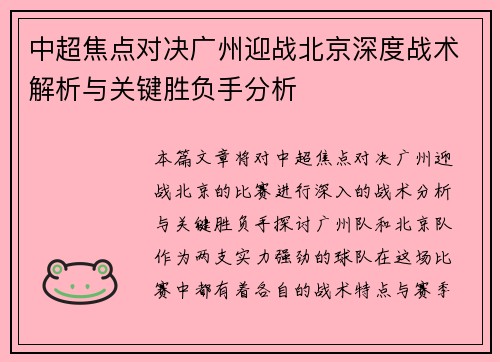 中超焦点对决广州迎战北京深度战术解析与关键胜负手分析

本篇文章将对中超焦点对决广州迎战北京的比赛进行深入的战术分析与关键胜负手探讨广州队和北京队作为两支实力强劲的球队在这场比赛中都有着各自的战术特点与赛季